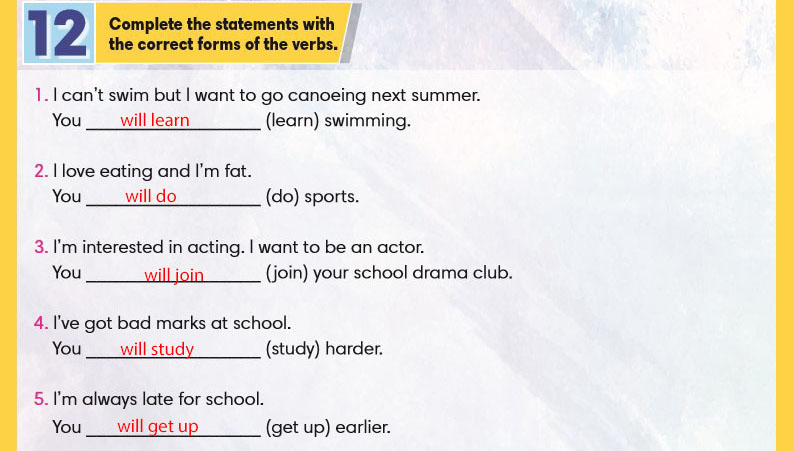 12

Complete the statements with the correct forms of the verbs.

1. I can't swim but I want to go canoeing next summer.
You will learn (learn) swimming.

2. I love eating and I'm fat.
You will do (do) sports.

3. I'm interested in acting. I want to be an actor.
You will join (join) your school drama club.

4. I've got bad marks at school.
You will study (study) harder.

5. I'm always late for school.
You will get up (get up) earlier.